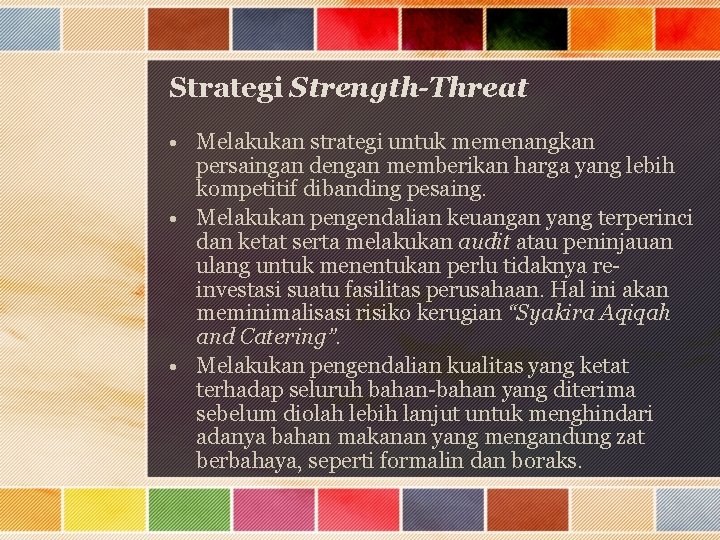 Strategi Strength-Threat

• Melakukan strategi untuk memenangkan persaingan dengan memberikan harga yang lebih kompetitif dibanding pesaing.
• Melakukan pengendalian keuangan yang terperinci dan ketat serta melakukan audit atau peninjauan ulang untuk menentukan perlu tidaknya re-investasi suatu fasilitas perusahaan. Hal ini akan meminimalisasi risiko kerugian "Syakira Aqiqah and Catering".
• Melakukan pengendalian kualitas yang ketat terhadap seluruh bahan-bahan yang diterima sebelum diolah lebih lanjut untuk menghindari adanya bahan makanan yang mengandung zat berbahaya, seperti formalin dan boraks.